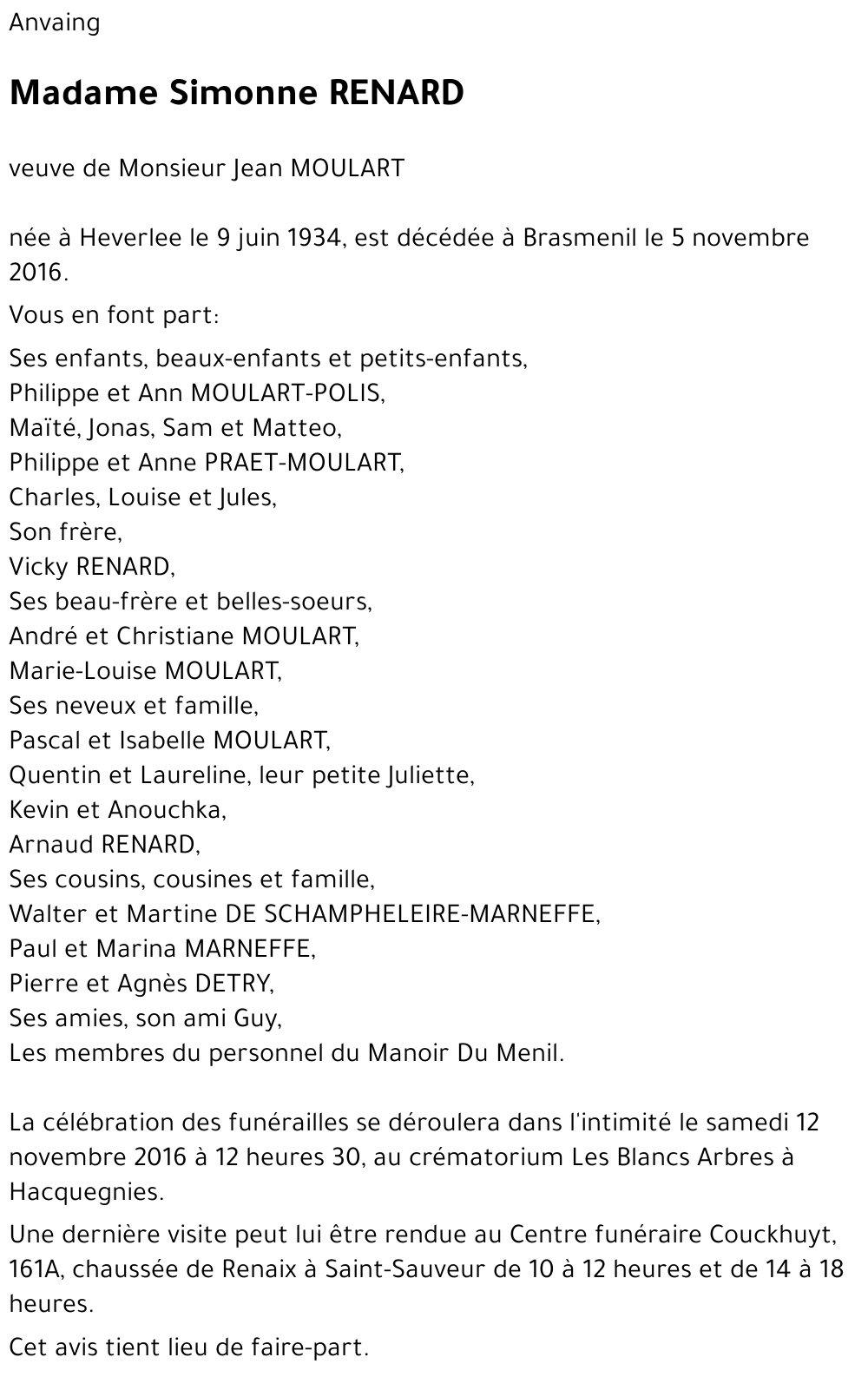 Anvaing

Madame Simonne RENARD

veuve de Monsieur Jean MOULART

née à Heverlee le 9 juin 1934, est décédée à Brasmenil le 5 novembre 2016.

Vous en font part:

Ses enfants, beaux-enfants et petits-enfants,
Philippe et Ann MOULART-POLIS,
Maïté, Jonas, Sam et Matteo,
Philippe et Anne PRAET-MOULART,
Charles, Louise et Jules,
Son frère,
Vicky RENARD,
Ses beau-frère et belles-soeurs,
André et Christiane MOULART,
Marie-Louise MOULART,
Ses neveux et famille,
Pascal et Isabelle MOULART,
Quentin et Laureline, leur petite Juliette,
Kevin et Anouchka,
Arnaud RENARD,
Ses cousins, cousines et famille,
Walter et Martine DE SCHAMPHELEIRE-MARNEFFE,
Paul et Marina MARNEFFE,
Pierre et Agnès DETRY,
Ses amies, son ami Guy,
Les membres du personnel du Manoir Du Menil.

La célébration des funérailles se déroulera dans l'intimité le samedi 12 novembre 2016 à 12 heures 30, au crématorium Les Blancs Arbres à Hacquegnies.

Une dernière visite peut lui être rendue au Centre funéraire Couckhuyt, 161A, chaussée de Renaix à Saint-Sauveur de 10 à 12 heures et de 14 à 18 heures.

Cet avis tient lieu de faire-part.